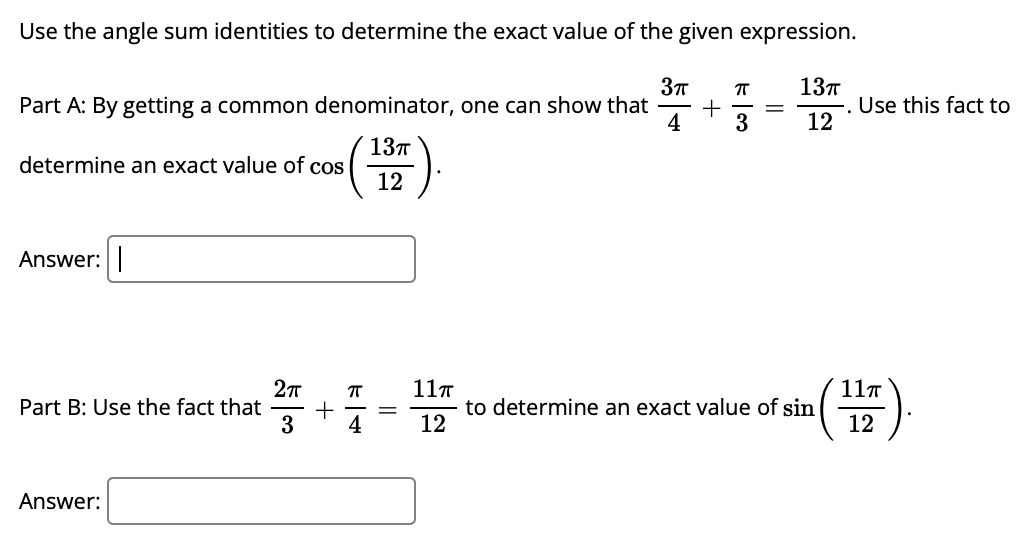 Use the angle sum identities to determine the exact value of the given expression.

Part A: By getting a common denominator, one can show that $\frac{3\pi}{4} + \frac{\pi}{3} = \frac{13\pi}{12}$. Use this fact to determine an exact value of $\cos\left(\frac{13\pi}{12}\right)$.

Answer:

Part B: Use the fact that $\frac{2\pi}{3} + \frac{\pi}{4} = \frac{11\pi}{12}$ to determine an exact value of $\sin\left(\frac{11\pi}{12}\right)$.

Answer: